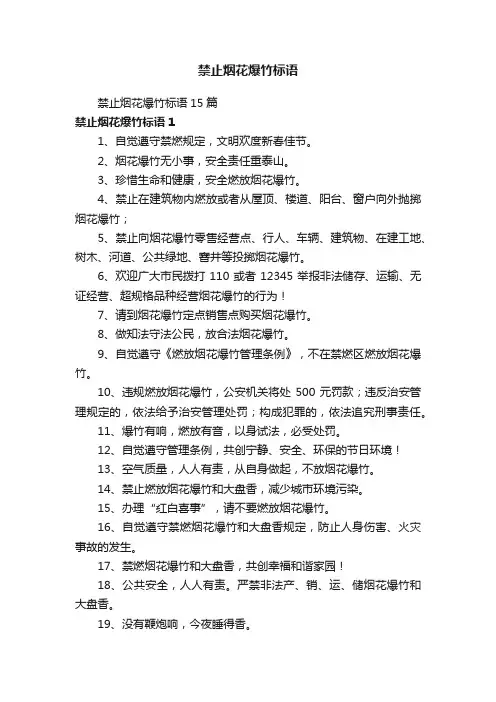 禁止烟花爆竹标语

禁止烟花爆竹标语 15 篇

禁止烟花爆竹标语 1

1、自觉遵守禁燃规定，文明欢度新春佳节。

2、烟花爆竹无小事，安全责任重泰山。

3、珍惜生命和健康，安全燃放烟花爆竹。

4、禁止在建筑物内燃放或者从屋顶、楼道、阳台、窗户向外抛掷烟花爆竹；

5、禁止向烟花爆竹零售经营点、行人、车辆、建筑物、在建工地、树木、河道、公共绿地、窨井等投掷烟花爆竹。

6、欢迎广大市民拨打 110 或者 12345 举报非法储存、运输、无证经营、超规格品种经营烟花爆竹的行为！

7、请到烟花爆竹定点销售点购买烟花爆竹。

8、做知法守法公民，放合法烟花爆竹。

9、自觉遵守《燃放烟花爆竹管理条例》，不在禁燃区燃放烟花爆竹。

10、违规燃放烟花爆竹，公安机关将处 500 元罚款；违反治安管理规定的，依法给予治安管理处罚；构成犯罪的，依法追究刑事责任。

11、爆竹有响，燃放有音，以身试法，必受处罚。

12、自觉遵守管理条例，共创宁静、安全、环保的节日环境！

13、空气质量，人人有责，从自身做起，不放烟花爆竹。

14、禁止燃放烟花爆竹和大盘香，减少城市环境污染。

15、办理“红白喜事”，请不要燃放烟花爆竹。

16、自觉遵守禁燃烟花爆竹和大盘香规定，防止人身伤害、火灾事故的发生。

17、禁燃烟花爆竹和大盘香，共创幸福和谐家园！

18、公共安全，人人有责。严禁非法产、销、运、储烟花爆竹和大盘香。

19、没有鞭炮响，今夜睡得香。